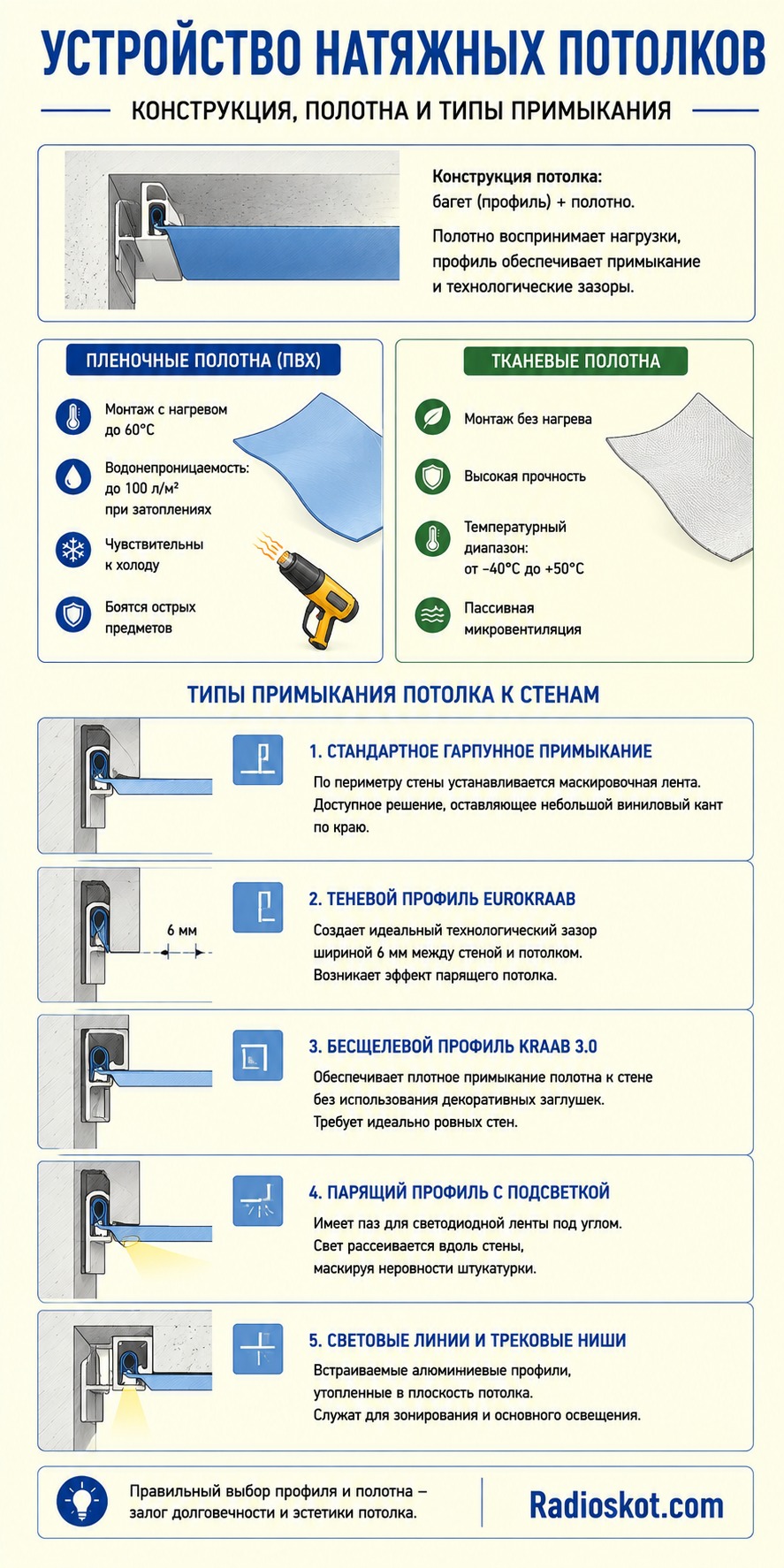 УСТРОЙСТВО НАТЯЖНЫХ ПОТОЛКОВ

КОНСТРУКЦИЯ, ПОЛОТНА И ТИПЫ ПРИМЫКАНИЯ

Конструкция потолка:
багет (профиль) + полотно.

Полотно воспринимает нагрузки, профиль обеспечивает примыкание и технологические зазоры.

ПЛЕНОЧНЫЕ ПОЛОТНА (ПВХ)

Монтаж с нагревом до 60°C

Водонепроницаемость: до 100 л/м² при затоплениях

Чувствительны к холоду

Боятся острых предметов

ТКАНЕВЫЕ ПОЛОТНА

Монтаж без нагрева

Высокая прочность

Температурный диапазон: от −40°C до +50°C

Пассивная микровентиляция

ТИПЫ ПРИМЫКАНИЯ ПОТОЛКА К СТЕНАМ

1. СТАНДАРТНОЕ ГАРПУННОЕ ПРИМЫКАНИЕ
По периметру стены устанавливается маскировочная лента. Доступное решение, оставляющее небольшой виниловый кант по краю.

6 мм

2. ТЕНЕВОЙ ПРОФИЛЬ EUROKRAAB
Создает идеальный технологический зазор шириной 6 мм между стеной и потолком. Возникает эффект парящего потолка.

3. БЕСЩЕЛЕВОЙ ПРОФИЛЬ KRAAB 3.0
Обеспечивает плотное примыкание полотна к стене без использования декоративных заглушек. Требует идеально ровных стен.

4. ПАРЯЩИЙ ПРОФИЛЬ С ПОДСВЕТКОЙ
Имеет паз для светодиодной ленты под углом. Свет рассеивается вдоль стены, маскируя неровности штукатурки.

5. СВЕТОВЫЕ ЛИНИИ И ТРЕКОВЫЕ НИШИ
Встраиваемые алюминиевые профили, утопленные в плоскость потолка. Служат для зонирования и основного освещения.

Правильный выбор профиля и полотна – залог долговечности и эстетики потолка.

Radioskot.com